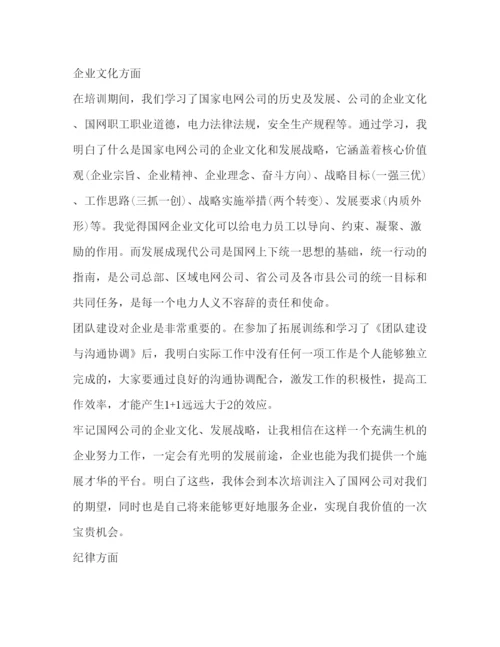 企业文化方面

在培训期间，我们学习了国家电网公司的历史及发展、公司的企业文化、国网职工职业道德，电力法律法规，安全生产规程等。通过学习，我明白了什么是国家电网公司的企业文化和发展战略，它涵盖着核心价值观(企业宗旨、企业精神、企业理念、奋斗方向)、战略目标(一强三优)、工作思路(三抓一创)、战略实施举措(两个转变)、发展要求(内质外形)等。我觉得国网企业文化可以给电力员工以导向、约束、凝聚、激励的作用。而发展成现代公司是国网上下统一思想的基础，统一行动的指南，是公司总部、区域电网公司、省公司及各市县公司的统一目标和共同任务，是每一个电力人义不容辞的责任和使命。

团队建设对企业是非常重要的。在参加了拓展训练和学习了《团队建设与沟通协调》后，我明白实际工作中没有任何一项工作是个人能够独立完成的，大家要通过良好的沟通协调配合，激发工作的积极性，提高工作效率，才能产生1+1远远大于2的效应。

牢记国网公司的企业文化、发展战略，让我相信在这样一个充满生机的企业努力工作，一定会有光明的发展前途，企业也能为我们提供一个施展才华的平台。明白了这些，我体会到本次培训注入了国网公司对我们的期望，同时也是自己将来能够更好地服务企业，实现自我价值的一次宝贵机会。

纪律方面